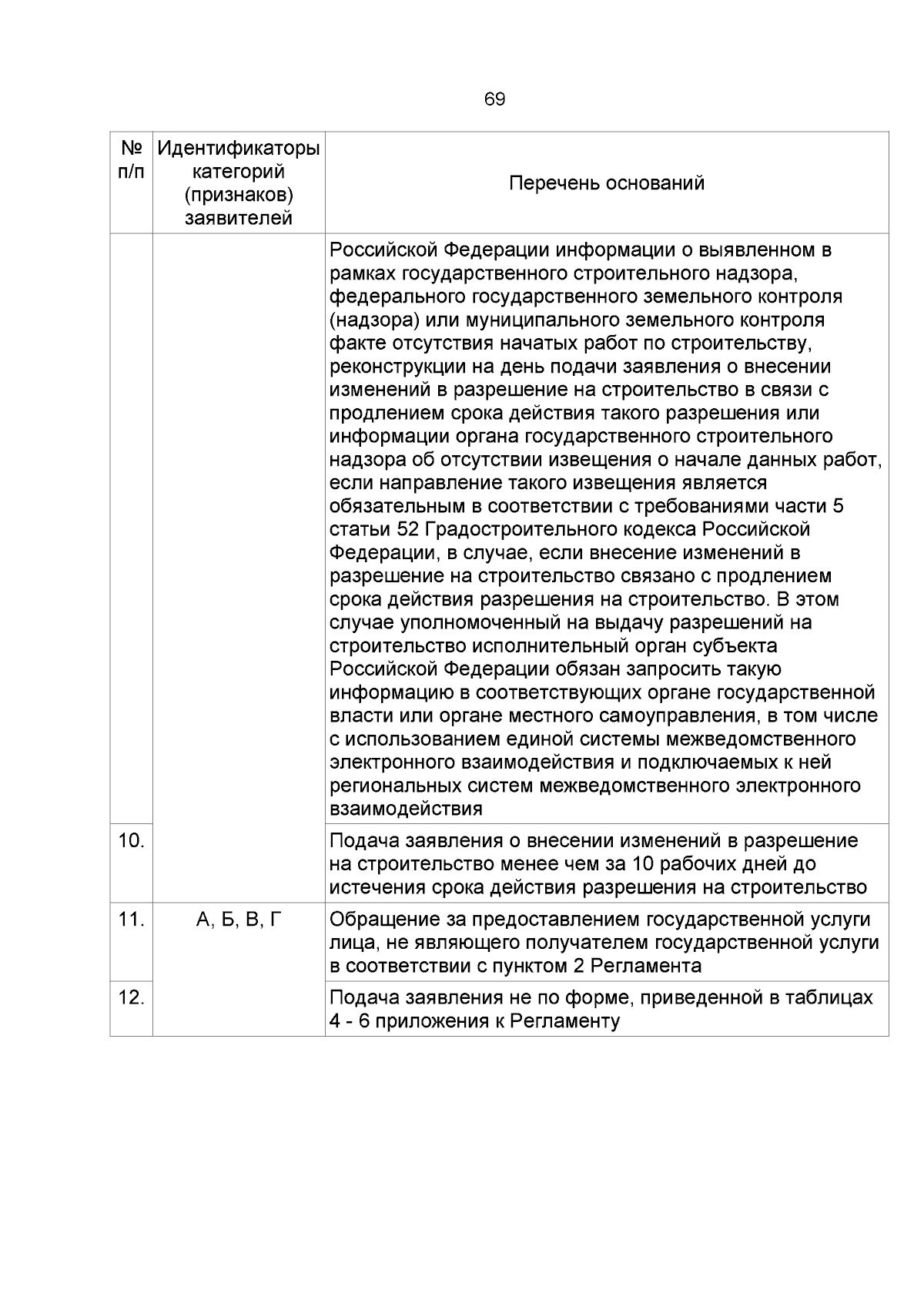 69

| № п/п | Идентификаторы категорий (признаков) заявителей | Перечень оснований |
|---|---|---|
|  |  | Российской Федерации информации о выявленном в рамках государственного строительного надзора, федерального государственного земельного контроля (надзора) или муниципального земельного контроля факте отсутствия начатых работ по строительству, реконструкции на день подачи заявления о внесении изменений в разрешение на строительство в связи с продлением срока действия такого разрешения или информации органа государственного строительного надзора об отсутствии извещения о начале данных работ, если направление такого извещения является обязательным в соответствии с требованиями части 5 статьи 52 Градостроительного кодекса Российской Федерации, в случае, если внесение изменений в разрешение на строительство связано с продлением срока действия разрешения на строительство. В этом случае уполномоченный на выдачу разрешений на строительство исполнительный орган субъекта Российской Федерации обязан запросить такую информацию в соответствующих органе государственной власти или органе местного самоуправления, в том числе с использованием единой системы межведомственного электронного взаимодействия и подключаемых к ней региональных систем межведомственного электронного взаимодействия |
| 10. |  | Подача заявления о внесении изменений в разрешение на строительство менее чем за 10 рабочих дней до истечения срока действия разрешения на строительство |
| 11. | А, Б, В, Г | Обращение за предоставлением государственной услуги лица, не являющего получателем государственной услуги в соответствии с пунктом 2 Регламента |
| 12. |  | Подача заявления не по форме, приведенной в таблицах 4 - 6 приложения к Регламенту |